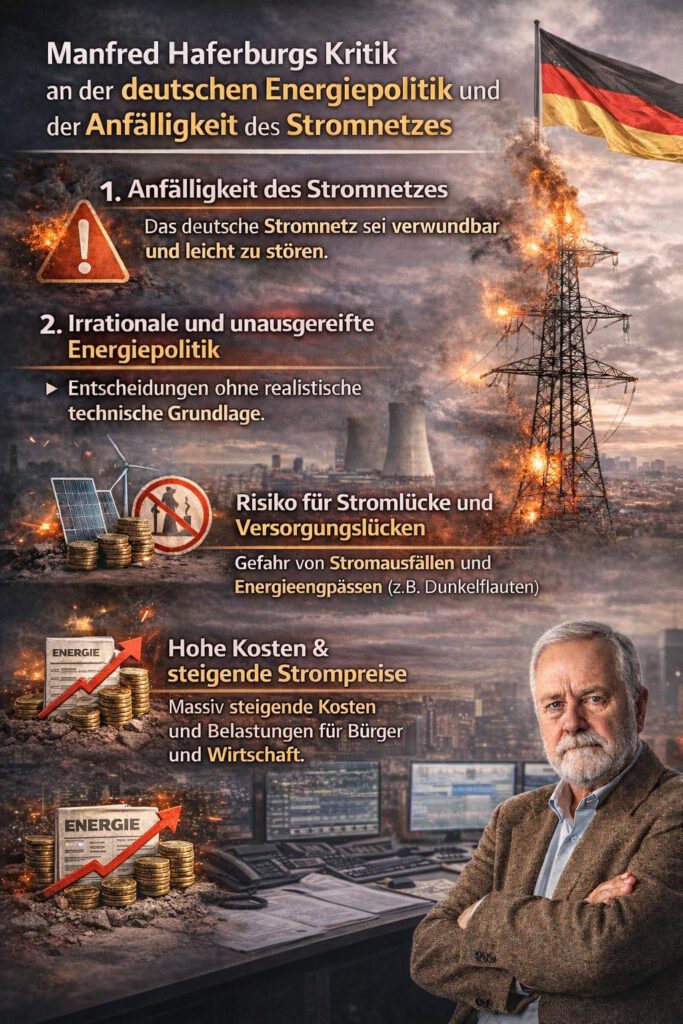 Manfred Haferburgs Kritik an der deutschen Energiepolitik und der Anfälligkeit des Stromnetzes

1. Anfälligkeit des Stromnetzes

Das deutsche Stromnetz sei verwundbar und leicht zu stören.

2. Irrationale und unausgereifte Energiepolitik

▸ Entscheidungen ohne realistische technische Grundlage.

Risiko für Stromlücke und Versorgungslücken

Gefahr von Stromausfällen und Energieengpässen (z.B. Dunkelflauten)

ENERGIE

Hohe Kosten & steigende Strompreise

Massiv steigende Kosten und Belastungen für Bürger und Wirtschaft.

ENERGIE